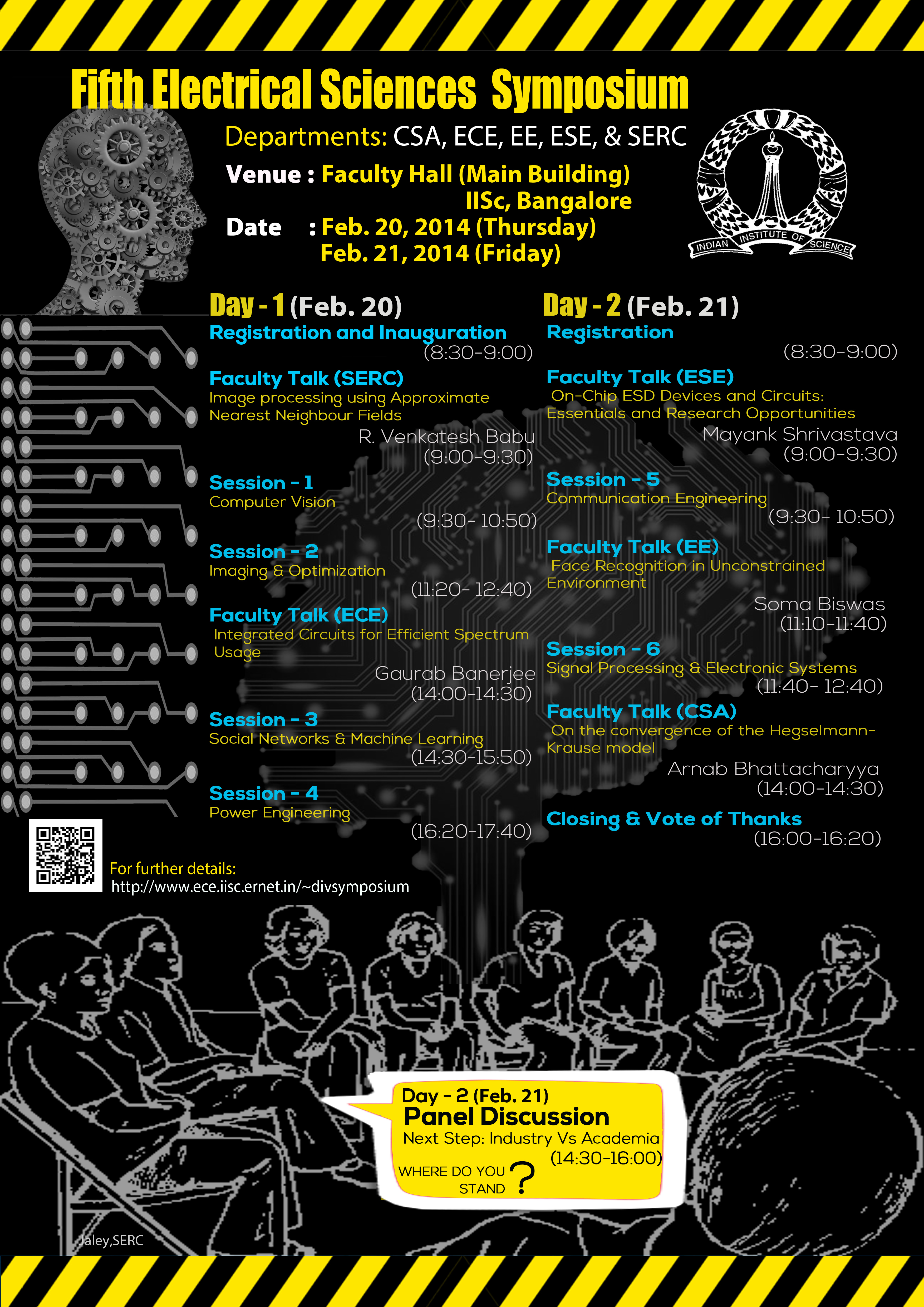 Fifth Electrical Sciences Symposium

Departments: CSA, ECE, EE, ESE, & SERC

Venue : Faculty Hall (Main Building)
IISc, Bangalore

Date : Feb. 20, 2014 (Thursday)
Feb. 21, 2014 (Friday)

INDIAN INSTITUTE OF SCIENCE

Day - 1 (Feb. 20)

Registration and Inauguration
(8:30-9:00)

Faculty Talk (SERC)
Image processing using Approximate Nearest Neighbour Fields
R. Venkatesh Babu
(9:00-9:30)

Session - 1
Computer Vision
(9:30- 10:50)

Session - 2
Imaging & Optimization
(11:20- 12:40)

Faculty Talk (ECE)
Integrated Circuits for Efficient Spectrum Usage
Gaurab Banerjee
(14:00-14:30)

Session - 3
Social Networks & Machine Learning
(14:30-15:50)

Session - 4
Power Engineering
(16:20-17:40)

Day - 2 (Feb. 21)

Registration
(8:30-9:00)

Faculty Talk (ESE)
On-Chip ESD Devices and Circuits: Essentials and Research Opportunities
Mayank Shrivastava
(9:00-9:30)

Session - 5
Communication Engineering
(9:30- 10:50)

Faculty Talk (EE)
Face Recognition in Unconstrained Environment
Soma Biswas
(11:10-11:40)

Session - 6
Signal Processing & Electronic Systems
(11:40- 12:40)

Faculty Talk (CSA)
On the convergence of the Hegselmann-Krause model
Arnab Bhattacharyya
(14:00-14:30)

Closing & Vote of Thanks
(16:00-16:20)

For further details:
http://www.ece.iisc.ernet.in/~divsymposium

Day - 2 (Feb. 21)
Panel Discussion
Next Step: Industry Vs Academia
(14:30-16:00)
WHERE DO YOU STAND ?

Jaley,SERC